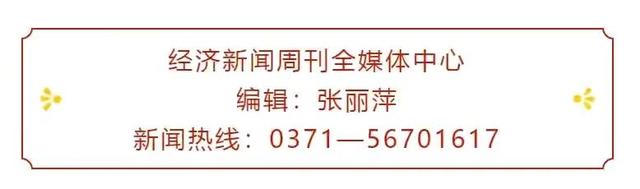 经济新闻周刊全媒体中心
编辑：张丽萍
新闻热线：0371—56701617